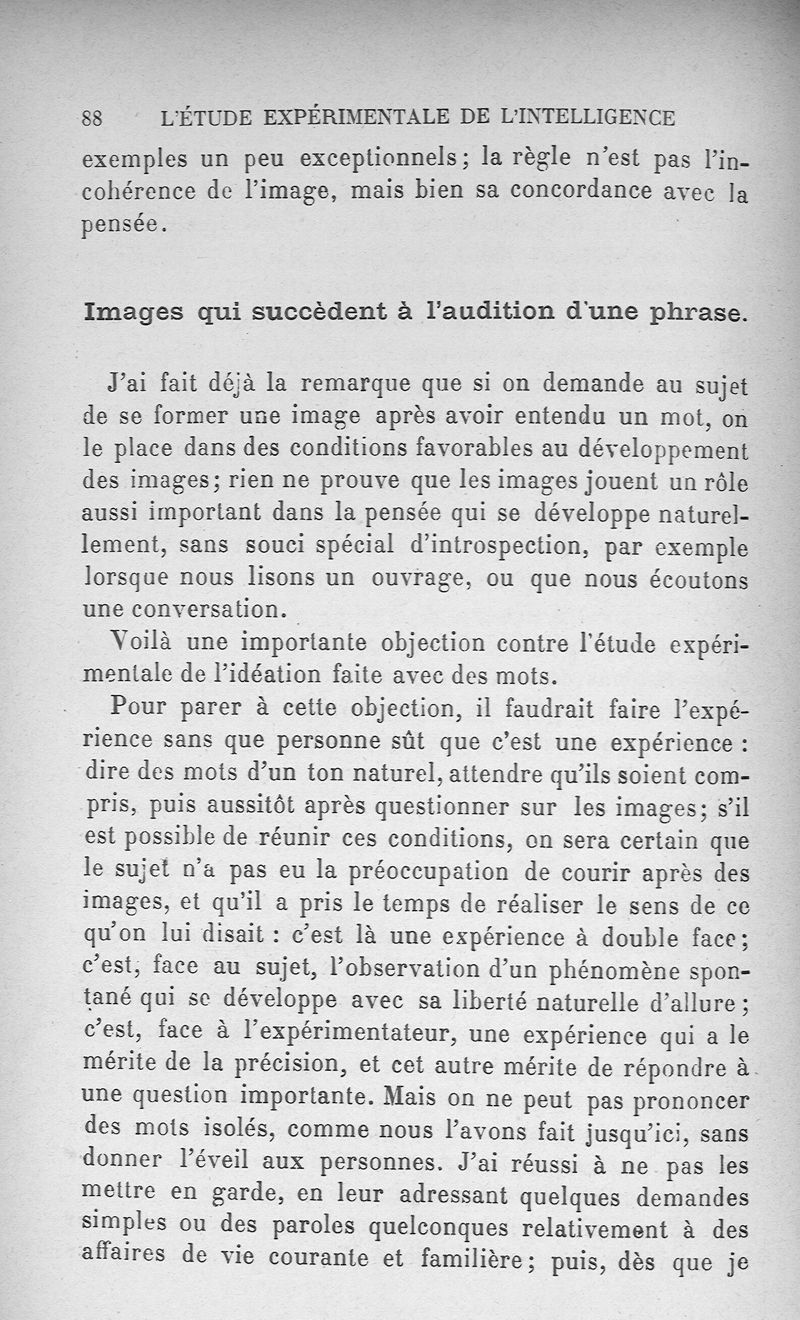 88 L'ÉTUDE EXPÉRIMENTALE DE L'INTELLIGENCE

exemples un peu exceptionnels; la règle n'est pas l'incohérence de l'image, mais bien sa concordance avec la pensée.

Images qui succèdent à l'audition d'une phrase.

J'ai fait déjà la remarque que si on demande au sujet de se former une image après avoir entendu un mot, on le place dans des conditions favorables au développement des images; rien ne prouve que les images jouent un rôle aussi important dans la pensée qui se développe naturellement, sans souci spécial d'introspection, par exemple lorsque nous lisons un ouvrage, ou que nous écoutons une conversation.

Voilà une importante objection contre l'étude expérimentale de l'idéation faite avec des mots.

Pour parer à cette objection, il faudrait faire l'expérience sans que personne sût que c'est une expérience : dire des mots d'un ton naturel, attendre qu'ils soient compris, puis aussitôt après questionner sur les images; s'il est possible de réunir ces conditions, on sera certain que le sujet n'a pas eu la préoccupation de courir après des images, et qu'il a pris le temps de réaliser le sens de ce qu'on lui disait : c'est là une expérience à double face; c'est, face au sujet, l'observation d'un phénomène spontané qui se développe avec sa liberté naturelle d'allure; c'est, face à l'expérimentateur, une expérience qui a le mérite de la précision, et cet autre mérite de répondre à une question importante. Mais on ne peut pas prononcer des mots isolés, comme nous l'avons fait jusqu'ici, sans donner l'éveil aux personnes. J'ai réussi à ne pas les mettre en garde, en leur adressant quelques demandes simples ou des paroles quelconques relativement à des affaires de vie courante et familière; puis, dès que je